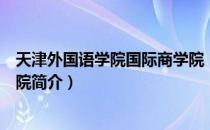 天津外国语学院国际商学院
院简介）